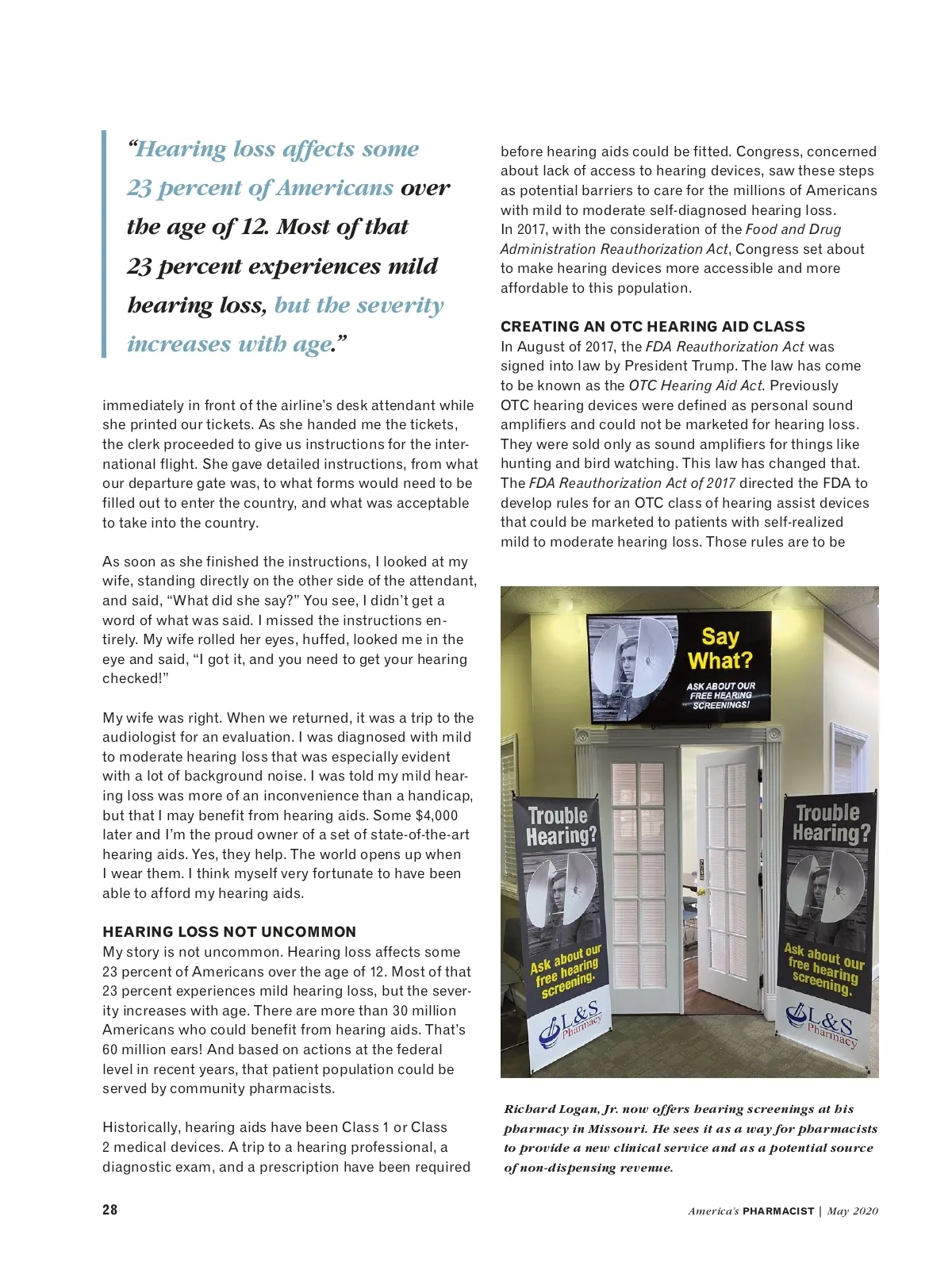 “Hearing loss affects some 23 percent of Americans over the age of 12. Most of that 23 percent experiences mild hearing loss, but the severity increases with age.”

immediately in front of the airline's desk attendant while she printed our tickets. As she handed me the tickets, the clerk proceeded to give us instructions for the international flight. She gave detailed instructions, from what our departure gate was, to what forms would need to be filled out to enter the country, and what was acceptable to take into the country.

As soon as she finished the instructions, I looked at my wife, standing directly on the other side of the attendant, and said, “What did she say?” You see, I didn't get a word of what was said. I missed the instructions entirely. My wife rolled her eyes, huffed, looked me in the eye and said, “I got it, and you need to get your hearing checked!”

My wife was right. When we returned, it was a trip to the audiologist for an evaluation. I was diagnosed with mild to moderate hearing loss that was especially evident with a lot of background noise. I was told my mild hearing loss was more of an inconvenience than a handicap, but that I may benefit from hearing aids. Some $4,000 later and I'm the proud owner of a set of state-of-the-art hearing aids. Yes, they help. The world opens up when I wear them. I think myself very fortunate to have been able to afford my hearing aids.

HEARING LOSS NOT UNCOMMON
My story is not uncommon. Hearing loss affects some 23 percent of Americans over the age of 12. Most of that 23 percent experiences mild hearing loss, but the severity increases with age. There are more than 30 million Americans who could benefit from hearing aids. That's 60 million ears! And based on actions at the federal level in recent years, that patient population could be served by community pharmacists.

Historically, hearing aids have been Class 1 or Class 2 medical devices. A trip to a hearing professional, a diagnostic exam, and a prescription have been required before hearing aids could be fitted. Congress, concerned about lack of access to hearing devices, saw these steps as potential barriers to care for the millions of Americans with mild to moderate self-diagnosed hearing loss. In 2017, with the consideration of the Food and Drug Administration Reauthorization Act, Congress set about to make hearing devices more accessible and more affordable to this population.

CREATING AN OTC HEARING AID CLASS
In August of 2017, the FDA Reauthorization Act was signed into law by President Trump. The law has come to be known as the OTC Hearing Aid Act. Previously OTC hearing devices were defined as personal sound amplifiers and could not be marketed for hearing loss. They were sold only as sound amplifiers for things like hunting and bird watching. This law has changed that. The FDA Reauthorization Act of 2017 directed the FDA to develop rules for an OTC class of hearing assist devices that could be marketed to patients with self-realized mild to moderate hearing loss. Those rules are to be

Say What?
ASK ABOUT OUR FREE HEARING SCREENINGS!

Trouble Hearing?
Ask about our free hearing screening.
L&S Pharmacy

Trouble Hearing?
Ask about our free hearing screening.
L&S Pharmacy

Richard Logan, Jr. now offers hearing screenings at his pharmacy in Missouri. He sees it as a way for pharmacists to provide a new clinical service and as a potential source of non-dispensing revenue.

28

America's PHARMACIST | May 2020